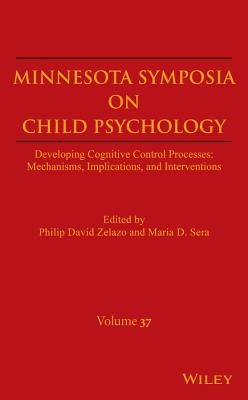 MINNESOTA SYMPOSIA
ON
CHILD PSYCHOLOGY

Developing Cognitive Control Processes:
Mechanisms, Implications, and Interventions

Edited by
Philip David Zelazo and Maria D. Sera

Volume 37

WILEY